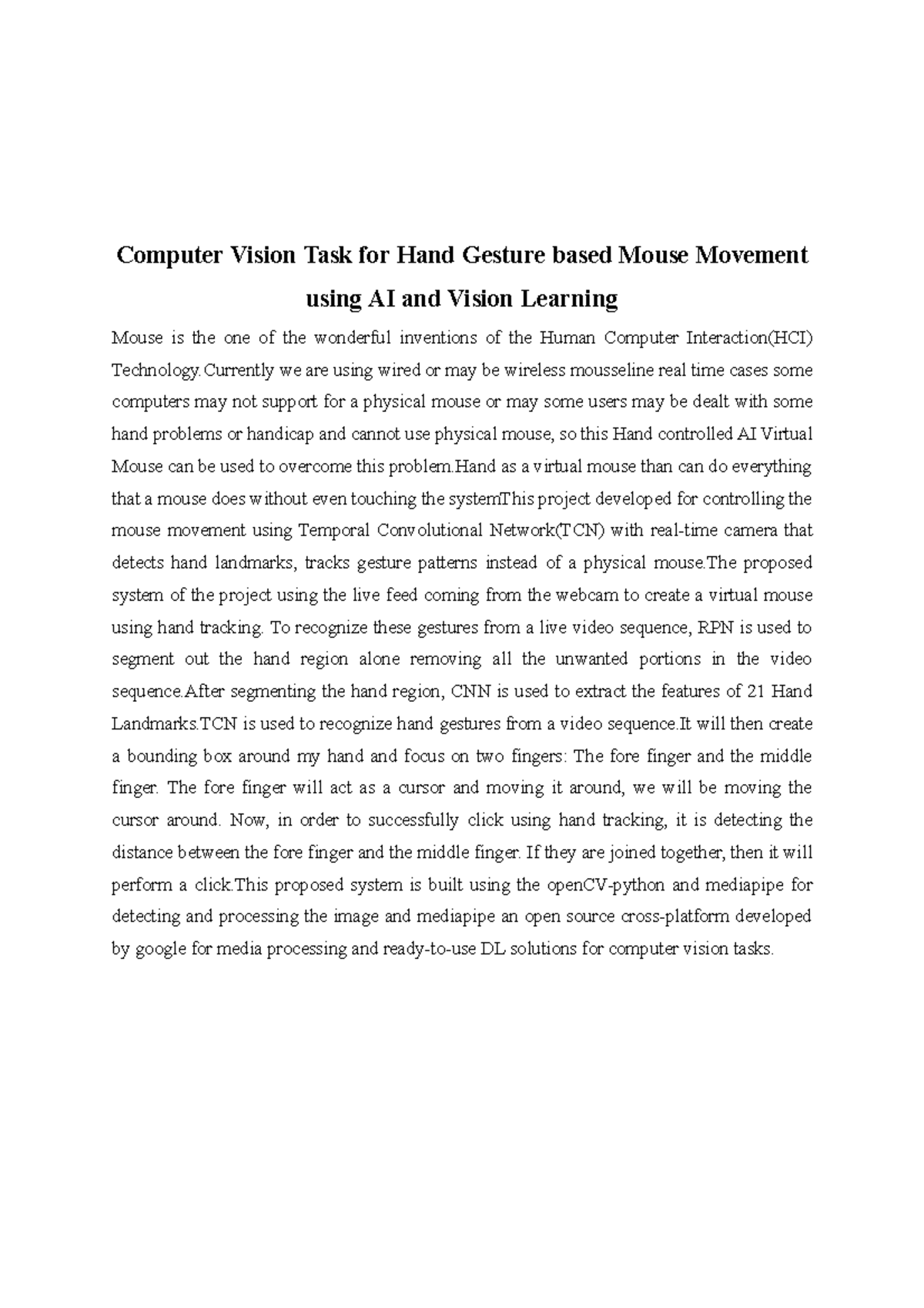 Computer Vision Task for Hand Gesture based Mouse Movement using AI and Vision Learning

Mouse is the one of the wonderful inventions of the Human Computer Interaction(HCI) Technology.Currently we are using wired or may be wireless mousseline real time cases some computers may not support for a physical mouse or may some users may be dealt with some hand problems or handicap and cannot use physical mouse, so this Hand controlled AI Virtual Mouse can be used to overcome this problem.Hand as a virtual mouse than can do everything that a mouse does without even touching the systemThis project developed for controlling the mouse movement using Temporal Convolutional Network(TCN) with real-time camera that detects hand landmarks, tracks gesture patterns instead of a physical mouse.The proposed system of the project using the live feed coming from the webcam to create a virtual mouse using hand tracking. To recognize these gestures from a live video sequence, RPN is used to segment out the hand region alone removing all the unwanted portions in the video sequence.After segmenting the hand region, CNN is used to extract the features of 21 Hand Landmarks.TCN is used to recognize hand gestures from a video sequence.It will then create a bounding box around my hand and focus on two fingers: The fore finger and the middle finger. The fore finger will act as a cursor and moving it around, we will be moving the cursor around. Now, in order to successfully click using hand tracking, it is detecting the distance between the fore finger and the middle finger. If they are joined together, then it will perform a click.This proposed system is built using the openCV-python and mediapipe for detecting and processing the image and mediapipe an open source cross-platform developed by google for media processing and ready-to-use DL solutions for computer vision tasks.